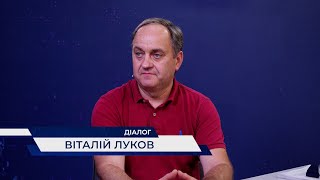 ДІАЛОГ
ВІТАЛІЙ ЛУКОВ